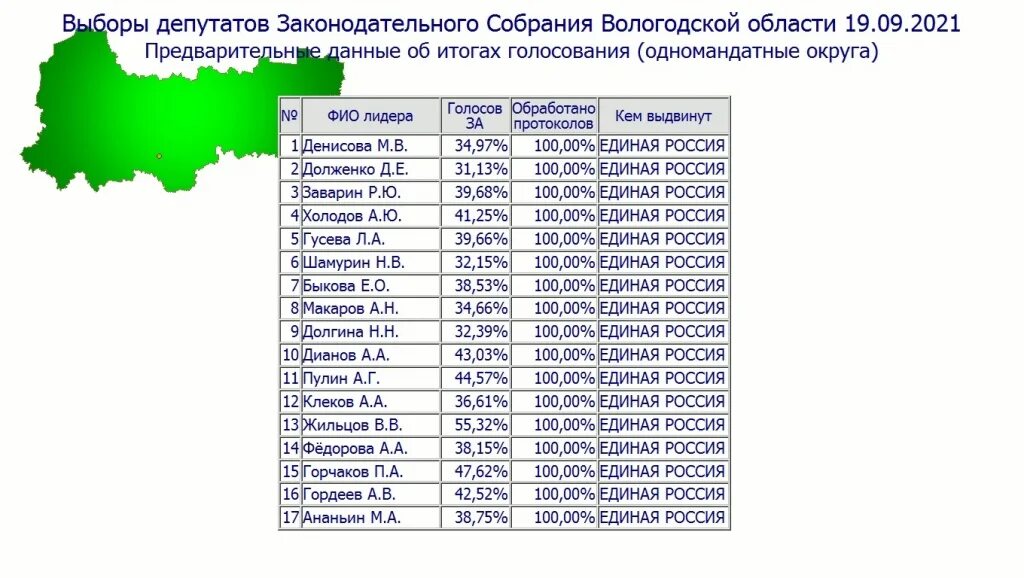 Выборы депутатов Законодательного Собрания Вологодской области 19.09.2021
Предварительные данные об итогах голосования (одномандатные округа)

| № | ФИО лидера | Голосов ЗА | Обработано протоколов | Кем выдвинут |
|---|---|---|---|---|
| 1 | Денисова М.В. | 34,97% | 100,00% | ЕДИНАЯ РОССИЯ |
| 2 | Долженко Д.Е. | 31,13% | 100,00% | ЕДИНАЯ РОССИЯ |
| 3 | Заварин Р.Ю. | 39,68% | 100,00% | ЕДИНАЯ РОССИЯ |
| 4 | Холодов А.Ю. | 41,25% | 100,00% | ЕДИНАЯ РОССИЯ |
| 5 | Гусева Л.А. | 39,66% | 100,00% | ЕДИНАЯ РОССИЯ |
| 6 | Шамурин Н.В. | 32,15% | 100,00% | ЕДИНАЯ РОССИЯ |
| 7 | Быкова Е.О. | 38,53% | 100,00% | ЕДИНАЯ РОССИЯ |
| 8 | Макаров А.Н. | 34,66% | 100,00% | ЕДИНАЯ РОССИЯ |
| 9 | Долгина Н.Н. | 32,39% | 100,00% | ЕДИНАЯ РОССИЯ |
| 10 | Дианов А.А. | 43,03% | 100,00% | ЕДИНАЯ РОССИЯ |
| 11 | Пулин А.Г. | 44,57% | 100,00% | ЕДИНАЯ РОССИЯ |
| 12 | Клеков А.А. | 36,61% | 100,00% | ЕДИНАЯ РОССИЯ |
| 13 | Жильцов В.В. | 55,32% | 100,00% | ЕДИНАЯ РОССИЯ |
| 14 | Фёдорова А.А. | 38,15% | 100,00% | ЕДИНАЯ РОССИЯ |
| 15 | Горчаков П.А. | 47,62% | 100,00% | ЕДИНАЯ РОССИЯ |
| 16 | Гордеев А.В. | 42,52% | 100,00% | ЕДИНАЯ РОССИЯ |
| 17 | Ананьин М.А. | 38,75% | 100,00% | ЕДИНАЯ РОССИЯ |